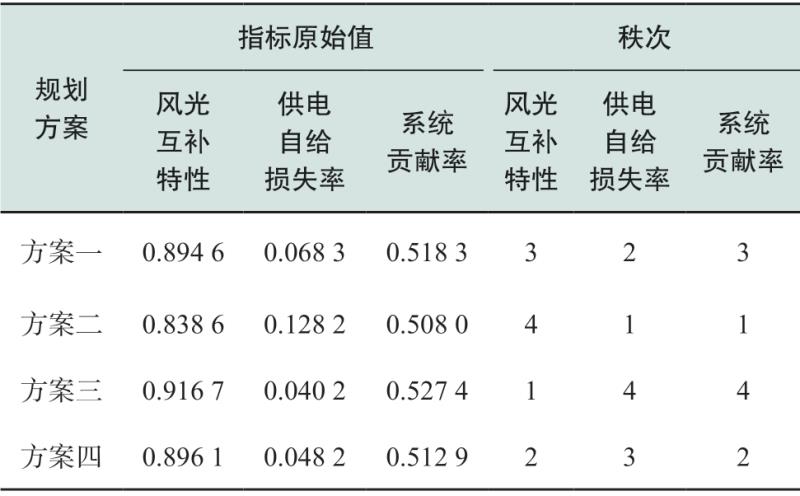 | 规划方案 | 指标原始值 | | | 秩次 | | |
|---|---|---|---|---|---|---|
| | 风光互补特性 | 供电自给损失率 | 系统贡献率 | 风光互补特性 | 供电自给损失率 | 系统贡献率 |
| 方案一 | 0.894 6 | 0.068 3 | 0.518 3 | 3 | 2 | 3 |
| 方案二 | 0.838 6 | 0.128 2 | 0.508 0 | 4 | 1 | 1 |
| 方案三 | 0.916 7 | 0.040 2 | 0.527 4 | 1 | 4 | 4 |
| 方案四 | 0.896 1 | 0.048 2 | 0.512 9 | 2 | 3 | 2 |